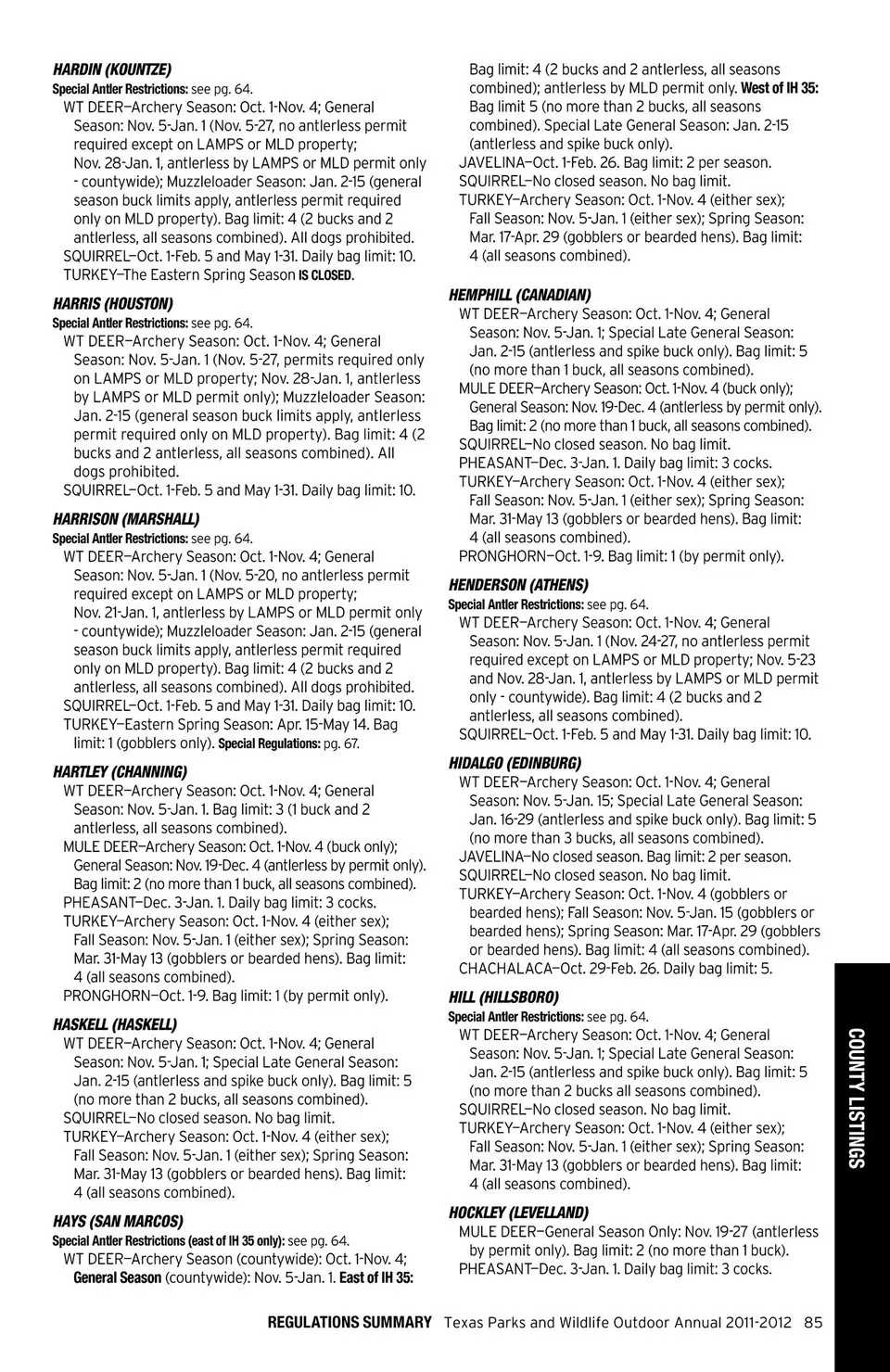 HARDIN (KOUNTZE)
Special Antler Restrictions: see pg. 64.
WT DEER—Archery Season: Oct. 1-Nov. 4; General Season: Nov. 5-Jan. 1 (Nov. 5-27, no antlerless permit required except on LAMPS or MLD property; Nov. 28-Jan. 1, antlerless by LAMPS or MLD permit only - countywide); Muzzleloader Season: Jan. 2-15 (general season buck limits apply, antlerless permit required only on MLD property). Bag limit: 4 (2 bucks and 2 antlerless, all seasons combined). All dogs prohibited.
SQUIRREL—Oct. 1-Feb. 5 and May 1-31. Daily bag limit: 10.
TURKEY—The Eastern Spring Season IS CLOSED.

HARRIS (HOUSTON)
Special Antler Restrictions: see pg. 64.
WT DEER—Archery Season: Oct. 1-Nov. 4; General Season: Nov. 5-Jan. 1 (Nov. 5-27, permits required only on LAMPS or MLD property; Nov. 28-Jan. 1, antlerless by LAMPS or MLD permit only); Muzzleloader Season: Jan. 2-15 (general season buck limits apply, antlerless permit required only on MLD property). Bag limit: 4 (2 bucks and 2 antlerless, all seasons combined). All dogs prohibited.
SQUIRREL—Oct. 1-Feb. 5 and May 1-31. Daily bag limit: 10.

HARRISON (MARSHALL)
Special Antler Restrictions: see pg. 64.
WT DEER—Archery Season: Oct. 1-Nov. 4; General Season: Nov. 5-Jan. 1 (Nov. 5-20, no antlerless permit required except on LAMPS or MLD property; Nov. 21-Jan. 1, antlerless by LAMPS or MLD permit only - countywide); Muzzleloader Season: Jan. 2-15 (general season buck limits apply, antlerless permit required only on MLD property). Bag limit: 4 (2 bucks and 2 antlerless, all seasons combined). All dogs prohibited.
SQUIRREL—Oct. 1-Feb. 5 and May 1-31. Daily bag limit: 10.
TURKEY—Eastern Spring Season: Apr. 15-May 14. Bag limit: 1 (gobblers only). Special Regulations: pg. 67.

HARTLEY (CHANNING)
WT DEER—Archery Season: Oct. 1-Nov. 4; General Season: Nov. 5-Jan. 1. Bag limit: 3 (1 buck and 2 antlerless, all seasons combined).
MULE DEER—Archery Season: Oct. 1-Nov. 4 (buck only); General Season: Nov. 19-Dec. 4 (antlerless by permit only). Bag limit: 2 (no more than 1 buck, all seasons combined).
PHEASANT—Dec. 3-Jan. 1. Daily bag limit: 3 cocks.
TURKEY—Archery Season: Oct. 1-Nov. 4 (either sex); Fall Season: Nov. 5-Jan. 1 (either sex); Spring Season: Mar. 31-May 13 (gobblers or bearded hens). Bag limit: 4 (all seasons combined).
PRONGHORN—Oct. 1-9. Bag limit: 1 (by permit only).

HASKELL (HASKELL)
WT DEER—Archery Season: Oct. 1-Nov. 4; General Season: Nov. 5-Jan. 1; Special Late General Season: Jan. 2-15 (antlerless and spike buck only). Bag limit: 5 (no more than 2 bucks, all seasons combined).
SQUIRREL—No closed season. No bag limit.
TURKEY—Archery Season: Oct. 1-Nov. 4 (either sex); Fall Season: Nov. 5-Jan. 1 (either sex); Spring Season: Mar. 31-May 13 (gobblers or bearded hens). Bag limit: 4 (all seasons combined).

HAYS (SAN MARCOS)
Special Antler Restrictions (east of IH 35 only): see pg. 64.
WT DEER—Archery Season (countywide): Oct. 1-Nov. 4; General Season (countywide): Nov. 5-Jan. 1. East of IH 35: Bag limit: 4 (2 bucks and 2 antlerless, all seasons combined); antlerless by MLD permit only. West of IH 35: Bag limit 5 (no more than 2 bucks, all seasons combined). Special Late General Season: Jan. 2-15 (antlerless and spike buck only).
JAVELINA—Oct. 1-Feb. 26. Bag limit: 2 per season.
SQUIRREL—No closed season. No bag limit.
TURKEY—Archery Season: Oct. 1-Nov. 4 (either sex); Fall Season: Nov. 5-Jan. 1 (either sex); Spring Season: Mar. 17-Apr. 29 (gobblers or bearded hens). Bag limit: 4 (all seasons combined).

HEMPHILL (CANADIAN)
WT DEER—Archery Season: Oct. 1-Nov. 4; General Season: Nov. 5-Jan. 1; Special Late General Season: Jan. 2-15 (antlerless and spike buck only). Bag limit: 5 (no more than 1 buck, all seasons combined).
MULE DEER—Archery Season: Oct. 1-Nov. 4 (buck only); General Season: Nov. 19-Dec. 4 (antlerless by permit only). Bag limit: 2 (no more than 1 buck, all seasons combined).
SQUIRREL—No closed season. No bag limit.
PHEASANT—Dec. 3-Jan. 1. Daily bag limit: 3 cocks.
TURKEY—Archery Season: Oct. 1-Nov. 4 (either sex); Fall Season: Nov. 5-Jan. 1 (either sex); Spring Season: Mar. 31-May 13 (gobblers or bearded hens). Bag limit: 4 (all seasons combined).
PRONGHORN—Oct. 1-9. Bag limit: 1 (by permit only).

HENDERSON (ATHENS)
Special Antler Restrictions: see pg. 64.
WT DEER—Archery Season: Oct. 1-Nov. 4; General Season: Nov. 5-Jan. 1 (Nov. 24-27, no antlerless permit required except on LAMPS or MLD property; Nov. 5-23 and Nov. 28-Jan. 1, antlerless by LAMPS or MLD permit only - countywide). Bag limit: 4 (2 bucks and 2 antlerless, all seasons combined).
SQUIRREL—Oct. 1-Feb. 5 and May 1-31. Daily bag limit: 10.

HIDALGO (EDINBURG)
WT DEER—Archery Season: Oct. 1-Nov. 4; General Season: Nov. 5-Jan. 15; Special Late General Season: Jan. 16-29 (antlerless and spike buck only). Bag limit: 5 (no more than 3 bucks, all seasons combined).
JAVELINA—No closed season. Bag limit: 2 per season.
SQUIRREL—No closed season. No bag limit.
TURKEY—Archery Season: Oct. 1-Nov. 4 (gobblers or bearded hens); Fall Season: Nov. 5-Jan. 15 (gobblers or bearded hens); Spring Season: Mar. 17-Apr. 29 (gobblers or bearded hens). Bag limit: 4 (all seasons combined).
CHACHALACA—Oct. 29-Feb. 26. Daily bag limit: 5.

HILL (HILLSBORO)
Special Antler Restrictions: see pg. 64.
WT DEER—Archery Season: Oct. 1-Nov. 4; General Season: Nov. 5-Jan. 1; Special Late General Season: Jan. 2-15 (antlerless and spike buck only). Bag limit: 5 (no more than 2 bucks all seasons combined).
SQUIRREL—No closed season. No bag limit.
TURKEY—Archery Season: Oct. 1-Nov. 4 (either sex); Fall Season: Nov. 5-Jan. 1 (either sex); Spring Season: Mar. 31-May 13 (gobblers or bearded hens). Bag limit: 4 (all seasons combined).

HOCKLEY (LEVELLAND)
MULE DEER—General Season Only: Nov. 19-27 (antlerless by permit only). Bag limit: 2 (no more than 1 buck).
PHEASANT—Dec. 3-Jan. 1. Daily bag limit: 3 cocks.

COUNTY LISTINGS

REGULATIONS SUMMARY Texas Parks and Wildlife Outdoor Annual 2011-2012 85